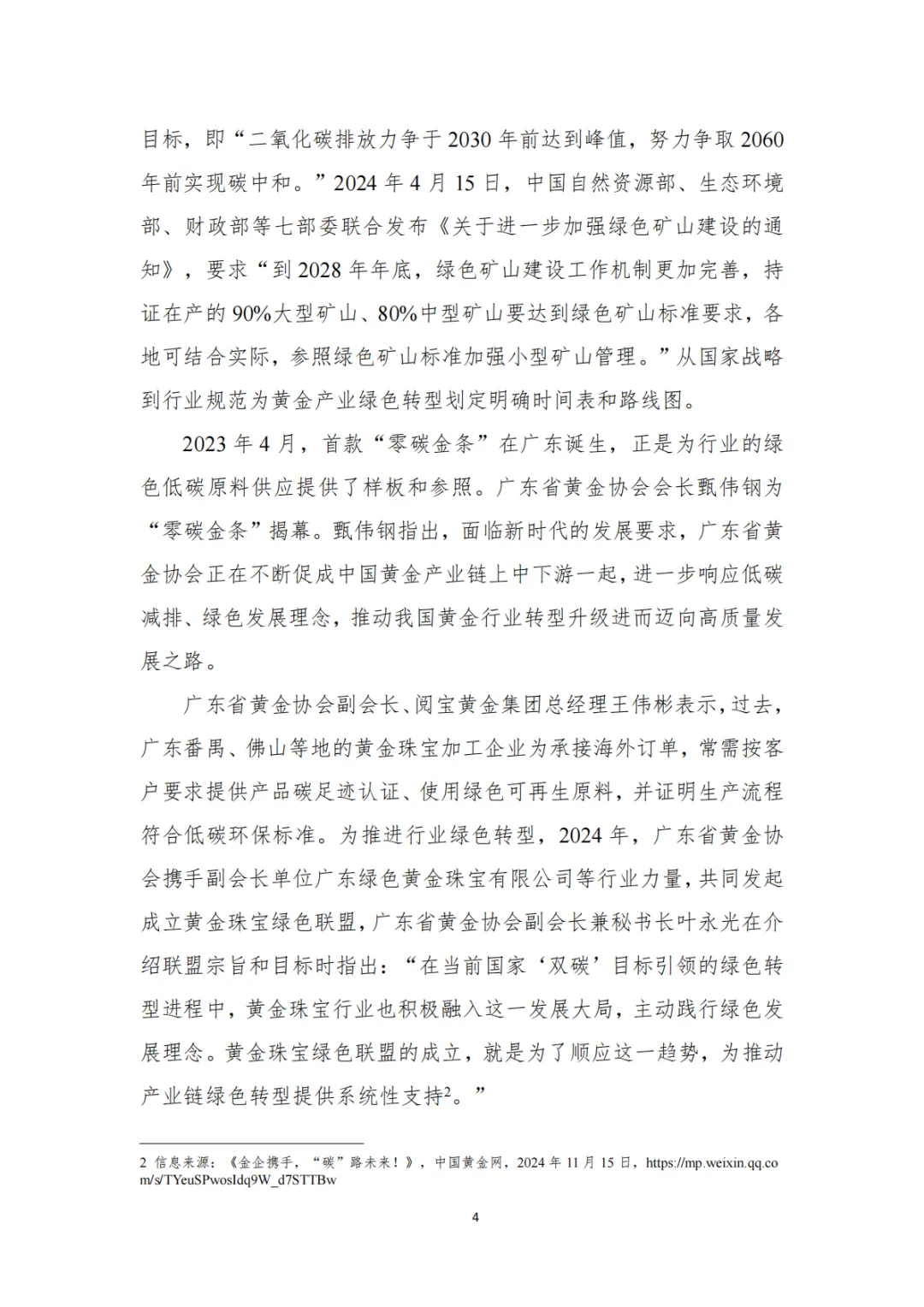 目标，即“二氧化碳排放力争于2030年前达到峰值，努力争取2060年前实现碳中和。”2024年4月15日，中国自然资源部、生态环境部、财政部等七部委联合发布《关于进一步加强绿色矿山建设的通知》，要求“到2028年年底，绿色矿山建设工作机制更加完善，持证在产的90%大型矿山、80%中型矿山要达到绿色矿山标准要求，各地可结合实际，参照绿色矿山标准加强小型矿山管理。”从国家战略到行业规范为黄金产业绿色转型划定明确时间表和路线图。

2023年4月，首款“零碳金条”在广东诞生，正是为行业的绿色低碳原料供应提供了样板和参照。广东省黄金协会会长甄伟钢为“零碳金条”揭幕。甄伟钢指出，面临新时代的发展要求，广东省黄金协会正在不断促成中国黄金产业链上中下游一起，进一步响应低碳减排、绿色发展理念，推动我国黄金行业转型升级进而迈向高质量发展之路。

广东省黄金协会副会长、阅宝黄金集团总经理王伟彬表示，过去，广东番禺、佛山等地的黄金珠宝加工企业为承接海外订单，常需按客户要求提供产品碳足迹认证、使用绿色可再生原料，并证明生产流程符合低碳环保标准。为推进行业绿色转型，2024年，广东省黄金协会携手副会长单位广东绿色黄金珠宝有限公司等行业力量，共同发起成立黄金珠宝绿色联盟，广东省黄金协会副会长兼秘书长叶永光在介绍联盟宗旨和目标时指出：“在当前国家‘双碳’目标引领的绿色转型进程中，黄金珠宝行业也积极融入这一发展大局，主动践行绿色发展理念。黄金珠宝绿色联盟的成立，就是为了顺应这一趋势，为推动产业链绿色转型提供系统性支持$^{2}$。”

2 信息来源：《金企携手，“碳”路未来！》，中国黄金网，2024年11月15日，https://mp.weixin.qq.com/s/TYeuSPwosIdq9W_d7STTBw

4